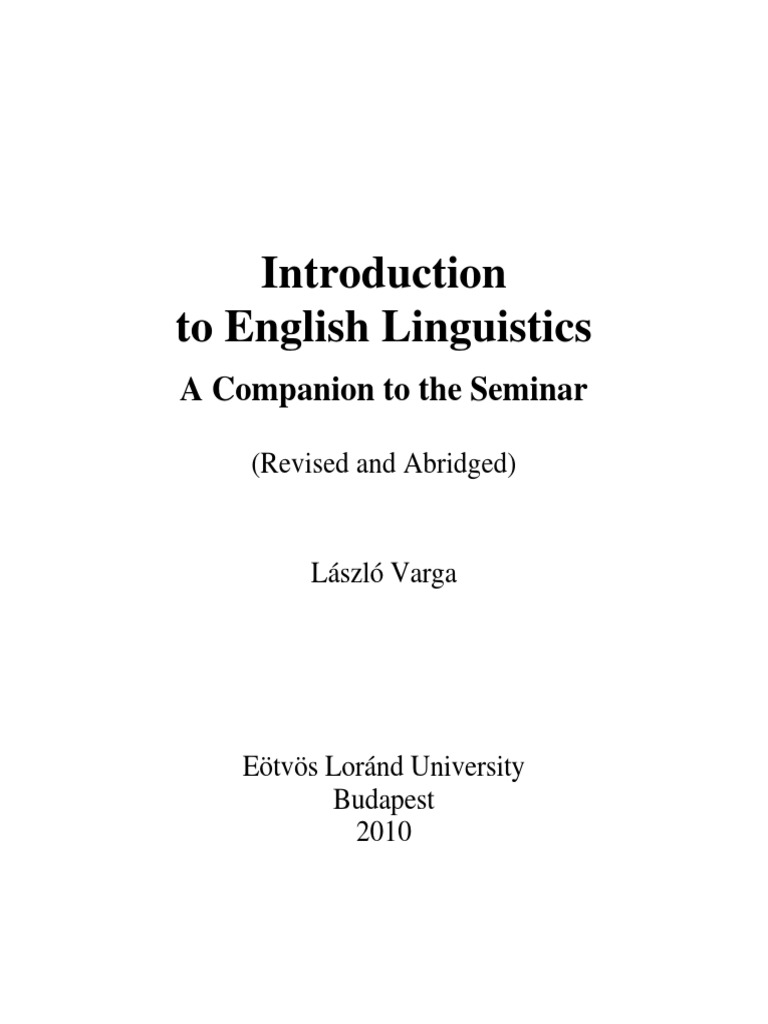 Introduction
to English Linguistics

A Companion to the Seminar

(Revised and Abridged)

László Varga

Eötvös Loránd University
Budapest
2010